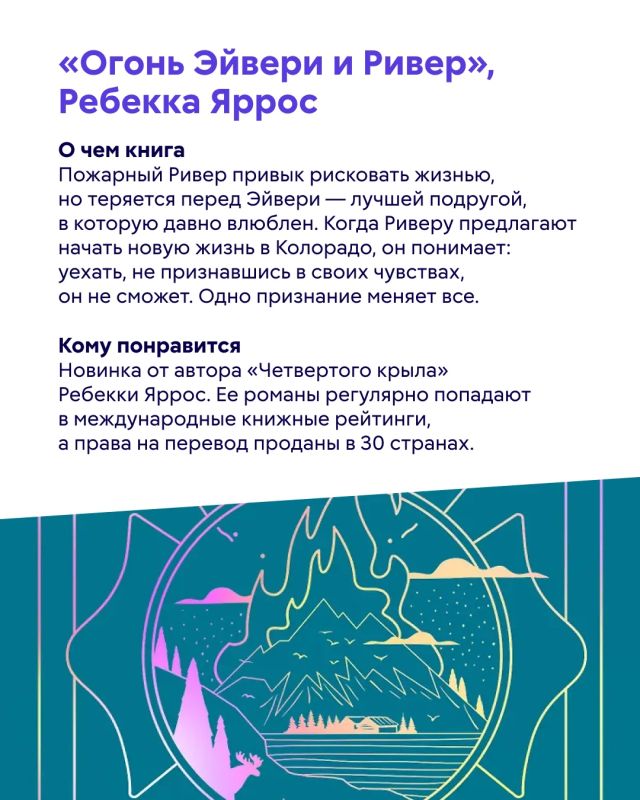 «Огонь Эйвери и Ривер», Ребекка Яррос

О чем книга
Пожарный Ривер привык рисковать жизнью, но теряется перед Эйвери — лучшей подругой, в которую давно влюблен. Когда Риверу предлагают начать новую жизнь в Колорадо, он понимает: уехать, не признавшись в своих чувствах, он не сможет. Одно признание меняет все.

Кому понравится
Новинка от автора «Четвертого крыла» Ребекки Яррос. Ее романы регулярно попадают в международные книжные рейтинги, а права на перевод проданы в 30 странах.